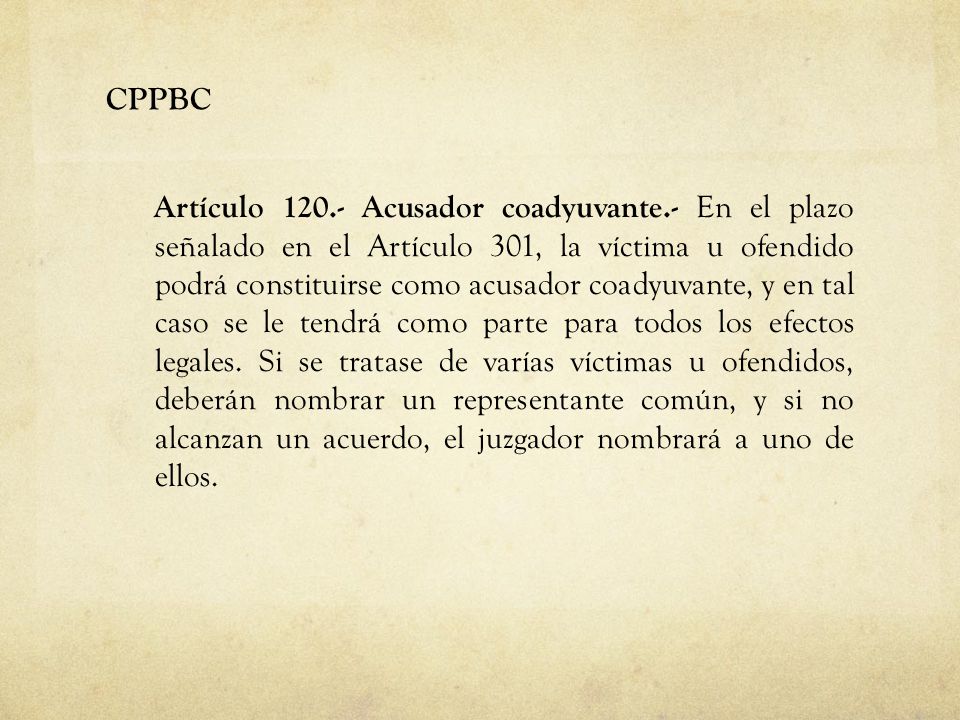 CPPBC

Artículo 120.- Acusador coadyuvante.- En el plazo señalado en el Artículo 301, la víctima u ofendido podrá constituirse como acusador coadyuvante, y en tal caso se le tendrá como parte para todos los efectos legales. Si se tratase de varías víctimas u ofendidos, deberán nombrar un representante común, y si no alcanzan un acuerdo, el juzgador nombrará a uno de ellos.